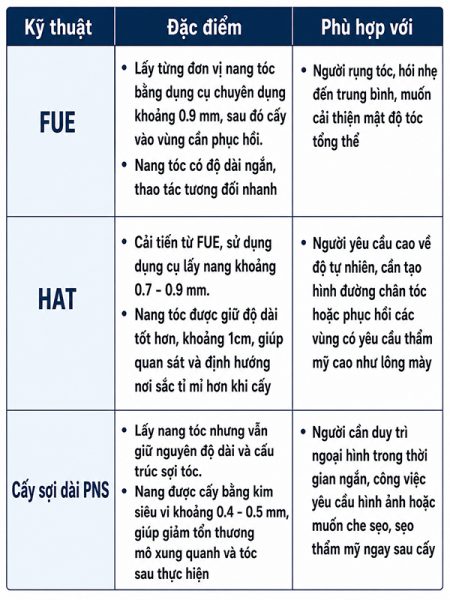 | Kỹ thuật | Đặc điểm | Phù hợp với |
|---|---|---|
| FUE | • Lấy từng đơn vị nang tóc bằng dụng cụ chuyên dụng khoảng 0.9 mm, sau đó cấy vào vùng cần phục hồi. • Nang tóc có độ dài ngắn, thao tác tương đối nhanh | • Người rụng tóc, hói nhẹ đến trung bình, muốn cải thiện mật độ tóc tổng thể |
| HAT | • Cải tiến từ FUE, sử dụng dụng cụ lấy nang khoảng 0.7 - 0.9 mm. • Nang tóc được giữ độ dài tốt hơn, khoảng 1cm, giúp quan sát và định hướng nơi sắc tỉ mỉ hơn khi cấy | • Người yêu cầu cao về độ tự nhiên, cần tạo hình đường chân tóc hoặc phục hồi các vùng có yêu cầu thẩm mỹ cao như lông mày |
| Cấy sợi dài PNS | • Lấy nang tóc nhưng vẫn giữ nguyên độ dài và cấu trúc sợi tóc. • Nang được cấy bằng kim siêu vi khoảng 0.4 - 0.5 mm, giúp giảm tổn thương mô xung quanh và tóc sau thực hiện | • Người cần duy trì ngoại hình trong thời gian ngắn, công việc yêu cầu hình ảnh hoặc muốn che sẹo, sẹo thẩm mỹ ngay sau cấy |